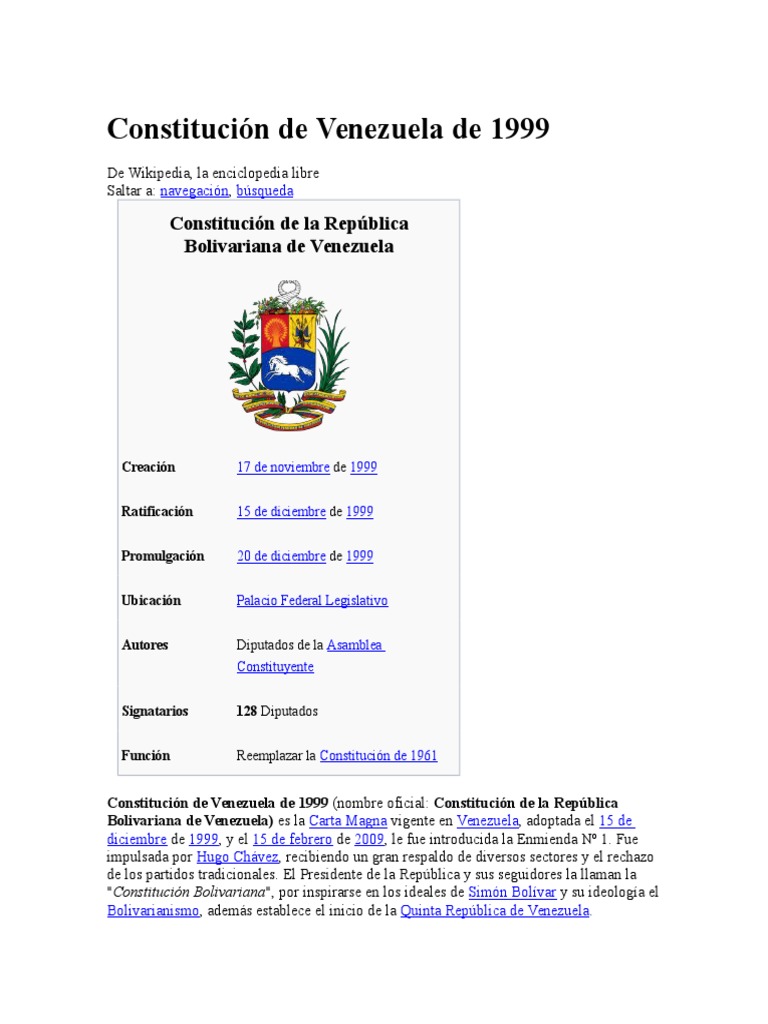 Constitución de Venezuela de 1999

De Wikipedia, la enciclopedia libre
Saltar a: navegación, búsqueda

Constitución de la República Bolivariana de Venezuela

| | |
|---|---|
| Creación | 17 de noviembre de 1999 |
| Ratificación | 15 de diciembre de 1999 |
| Promulgación | 20 de diciembre de 1999 |
| Ubicación | Palacio Federal Legislativo |
| Autores | Diputados de la Asamblea Constituyente |
| Signatarios | 128 Diputados |
| Función | Reemplazar la Constitución de 1961 |

Constitución de Venezuela de 1999 (nombre oficial: Constitución de la República Bolivariana de Venezuela) es la Carta Magna vigente en Venezuela, adoptada el 15 de diciembre de 1999, y el 15 de febrero de 2009, le fue introducida la Enmienda Nº 1. Fue impulsada por Hugo Chávez, recibiendo un gran respaldo de diversos sectores y el rechazo de los partidos tradicionales. El Presidente de la República y sus seguidores la llaman la "Constitución Bolivariana", por inspirarse en los ideales de Simón Bolívar y su ideología el Bolivarianismo, además establece el inicio de la Quinta República de Venezuela.